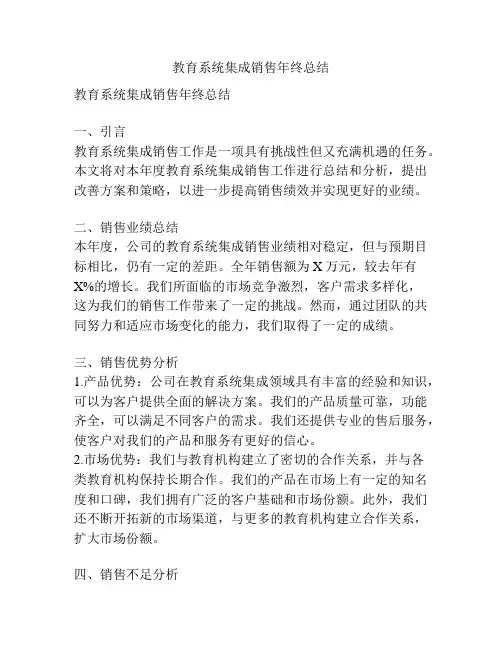 教育系统集成销售年终总结

教育系统集成销售年终总结

一、引言
教育系统集成销售工作是一项具有挑战性但又充满机遇的任务。本文将对本年度教育系统集成销售工作进行总结和分析，提出改善方案和策略，以进一步提高销售绩效并实现更好的业绩。

二、销售业绩总结
本年度，公司的教育系统集成销售业绩相对稳定，但与预期目标相比，仍有一定的差距。全年销售额为 X 万元，较去年有 X%的增长。我们所面临的市场竞争激烈，客户需求多样化，这为我们的销售工作带来了一定的挑战。然而，通过团队的共同努力和适应市场变化的能力，我们取得了一定的成绩。

三、销售优势分析
1.产品优势：公司在教育系统集成领域具有丰富的经验和知识，可以为客户提供全面的解决方案。我们的产品质量可靠，功能齐全，可以满足不同客户的需求。我们还提供专业的售后服务，使客户对我们的产品和服务有更好的信心。
2.市场优势：我们与教育机构建立了密切的合作关系，并与各类教育机构保持长期合作。我们的产品在市场上有一定的知名度和口碑，我们拥有广泛的客户基础和市场份额。此外，我们还不断开拓新的市场渠道，与更多的教育机构建立合作关系，扩大市场份额。

四、销售不足分析